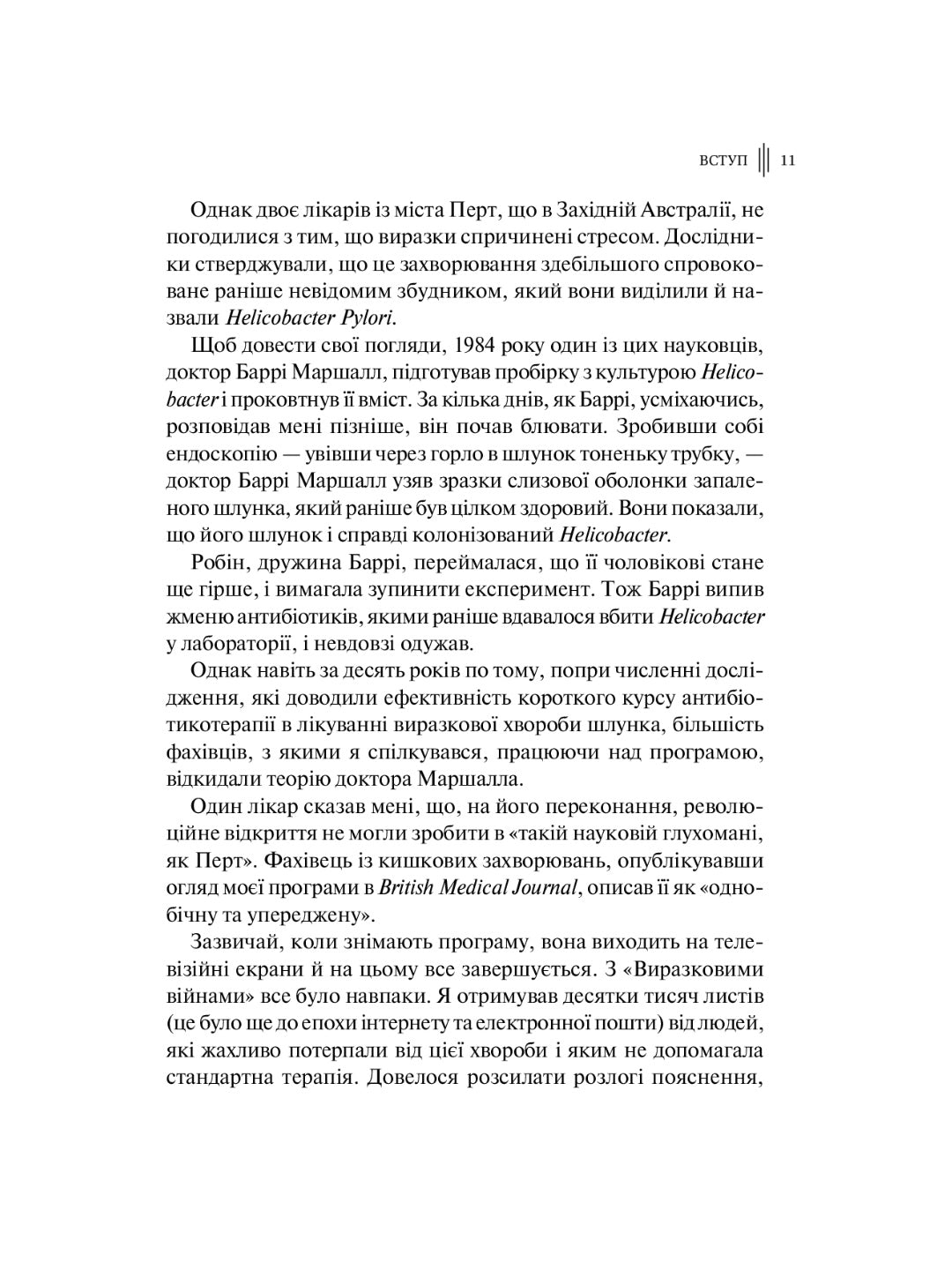 ВСТУП 11

Однак двоє лікарів із міста Перт, що в Західній Австралії, не погодилися з тим, що виразки спричинені стресом. Дослідники стверджували, що це захворювання здебільшого спровоковане раніше невідомим збудником, який вони виділили й назвали Helicobacter Pylori.

Щоб довести свої погляди, 1984 року один із цих науковців, доктор Баррі Маршалл, підготував пробірку з культурою Helicobacter і проковтнув її вміст. За кілька днів, як Баррі, усміхаючись, розповідав мені пізніше, він почав блювати. Зробивши собі ендоскопію — увівши через горло в шлунок тоненьку трубку, — доктор Баррі Маршалл узяв зразки слизової оболонки запаленого шлунка, який раніше був цілком здоровий. Вони показали, що його шлунок і справді колонізований Helicobacter.

Робін, дружина Баррі, переймалася, що її чоловікові стане ще гірше, і вимагала зупинити експеримент. Тож Баррі випив жменю антибіотиків, якими раніше вдавалося вбити Helicobacter у лабораторії, і невдовзі одужав.

Однак навіть за десять років по тому, попри численні дослідження, які доводили ефективність короткого курсу антибіотикотерапії в лікуванні виразкової хвороби шлунка, більшість фахівців, з якими я спілкувався, працюючи над програмою, відкидали теорію доктора Маршалла.

Один лікар сказав мені, що, на його переконання, революційне відкриття не могли зробити в «такій науковій глухомані, як Перт». Фахівець із кишкових захворювань, опублікувавши огляд моєї програми в British Medical Journal, описав її як «однобічну та упереджену».

Зазвичай, коли знімають програму, вона виходить на телевізійні екрани й на цьому все завершується. З «Виразковими війнами» все було навпаки. Я отримував десятки тисяч листів (це було ще до епохи інтернету та електронної пошти) від людей, які жахливо потерпали від цієї хвороби і яким не допомагала стандартна терапія. Довелося розсилати розлогі пояснення,